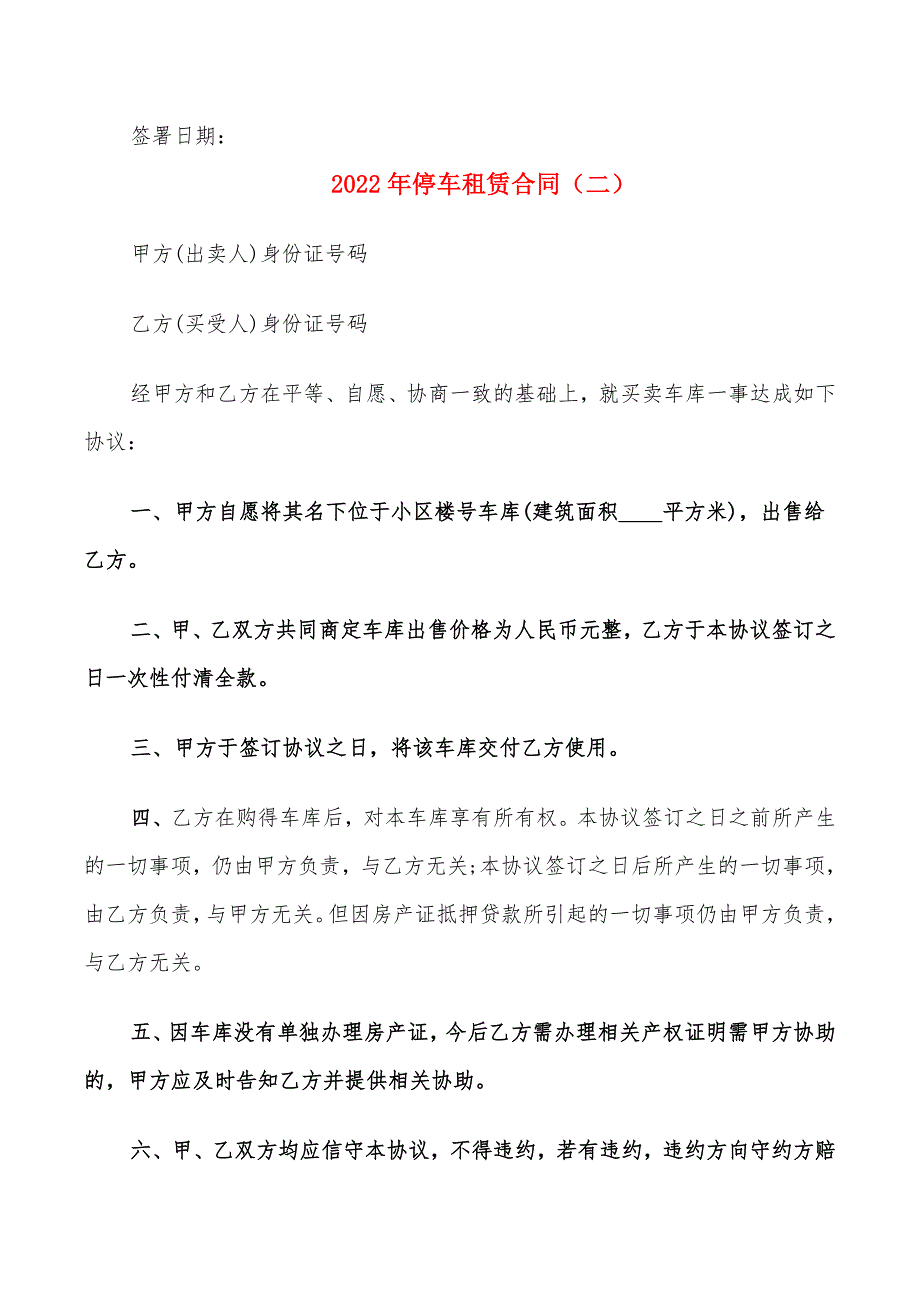 签署日期：

2022年停车租赁合同（二）

甲方(出卖人)身份证号码

乙方(买受人)身份证号码

经甲方和乙方在平等、自愿、协商一致的基础上，就买卖车库一事达成如下协议：

一、甲方自愿将其名下位于小区楼号车库(建筑面积____平方米)，出售给乙方。

二、甲、乙双方共同商定车库出售价格为人民币元整，乙方于本协议签订之日一次性付清全款。

三、甲方于签订协议之日，将该车库交付乙方使用。

四、乙方在购得车库后，对本车库享有所有权。本协议签订之日之前所产生的一切事项，仍由甲方负责，与乙方无关;本协议签订之日后所产生的一切事项，由乙方负责，与甲方无关。但因房产证抵押贷款所引起的一切事项仍由甲方负责，与乙方无关。

五、因车库没有单独办理房产证，今后乙方需办理相关产权证明需甲方协助的，甲方应及时告知乙方并提供相关协助。

六、甲、乙双方均应信守本协议，不得违约，若有违约，违约方向守约方赔